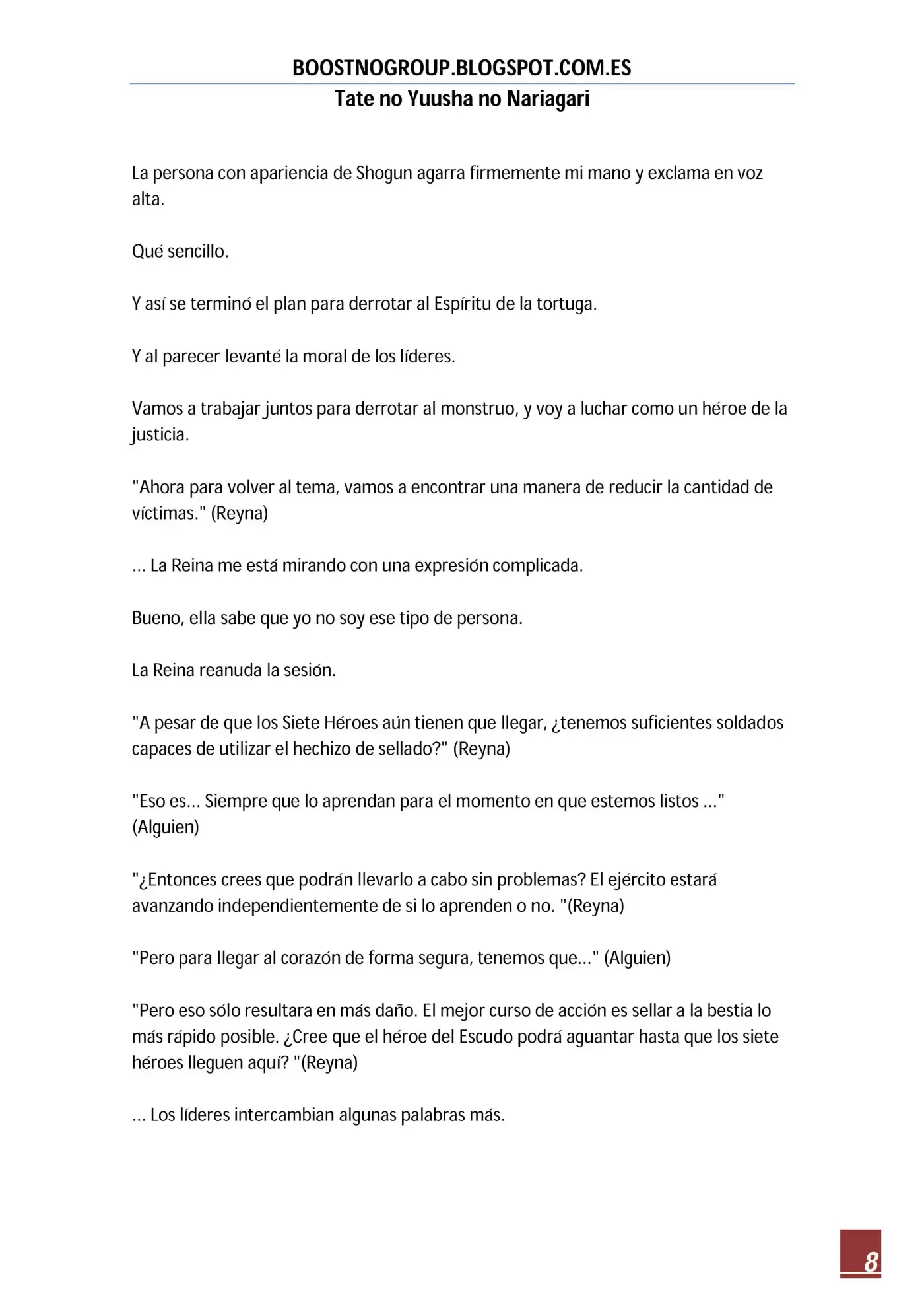 BOOSTNOGROUP.BLOGSPOT.COM.ES
Tate no Yuusha no Nariagari

La persona con apariencia de Shogun agarra firmemente mi mano y exclama en voz alta.

Qué sencillo.

Y así se terminó el plan para derrotar al Espíritu de la tortuga.

Y al parecer levanté la moral de los líderes.

Vamos a trabajar juntos para derrotar al monstruo, y voy a luchar como un héroe de la justicia.

"Ahora para volver al tema, vamos a encontrar una manera de reducir la cantidad de víctimas." (Reyna)

... La Reina me está mirando con una expresión complicada.

Bueno, ella sabe que yo no soy ese tipo de persona.

La Reina reanuda la sesión.

"A pesar de que los Siete Héroes aún tienen que llegar, ¿tenemos suficientes soldados capaces de utilizar el hechizo de sellado?" (Reyna)

"Eso es... Siempre que lo aprendan para el momento en que estemos listos ..." (Alguien)

"¿Entonces crees que podrán llevarlo a cabo sin problemas? El ejército estará avanzando independientemente de si lo aprenden o no. "(Reyna)

"Pero para llegar al corazón de forma segura, tenemos que..." (Alguien)

"Pero eso sólo resultara en más daño. El mejor curso de acción es sellar a la bestia lo más rápido posible. ¿Cree que el héroe del Escudo podrá aguantar hasta que los siete héroes lleguen aquí? "(Reyna)

... Los líderes intercambian algunas palabras más.

8